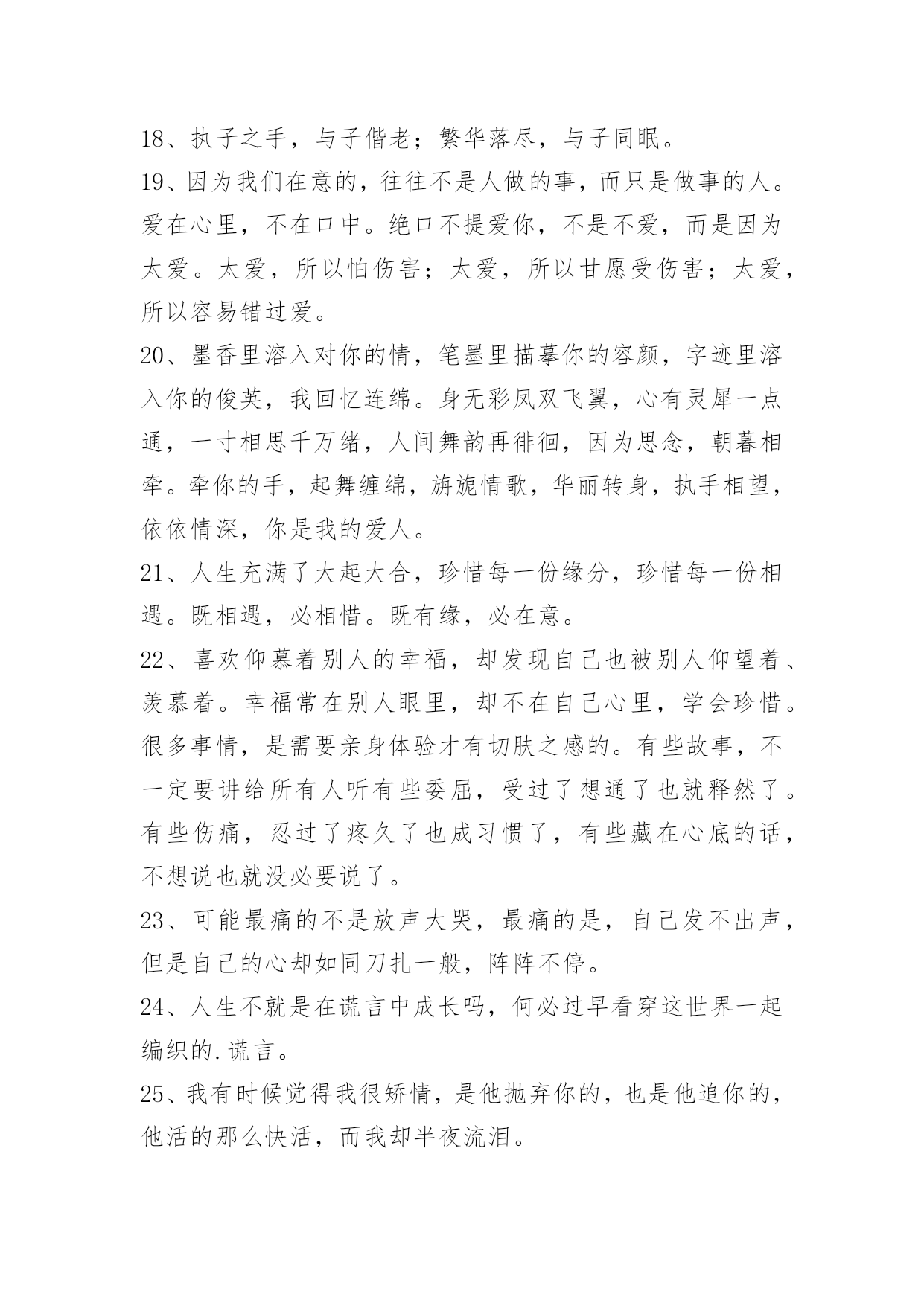 18、执子之手，与子偕老；繁华落尽，与子同眠。

19、因为我们在意的，往往不是人做的事，而只是做事的人。爱在心里，不在口中。绝口不提爱你，不是不爱，而是因为太爱。太爱，所以怕伤害；太爱，所以甘愿受伤害；太爱，所以容易错过爱。

20、墨香里溶入对你的情，笔墨里描摹你的容颜，字迹里溶入你的俊英，我回忆连绵。身无彩凤双飞翼，心有灵犀一点通，一寸相思千万绪，人间舞韵再徘徊，因为思念，朝暮相牵。牵你的手，起舞缠绵，旖旎情歌，华丽转身，执手相望，依依情深，你是我的爱人。

21、人生充满了大起大合，珍惜每一份缘分，珍惜每一份相遇。既相遇，必相惜。既有缘，必在意。

22、喜欢仰慕着别人的幸福，却发现自己也被别人仰望着、羡慕着。幸福常在别人眼里，却不在自己心里，学会珍惜。很多事情，是需要亲身体验才有切肤之感的。有些故事，不一定要讲给所有人听有些委屈，受过了想通了也就释然了。有些伤痛，忍过了疼久了也成习惯了，有些藏在心底的话，不想说也就没必要说了。

23、可能最痛的不是放声大哭，最痛的是，自己发不出声，但是自己的心却如同刀扎一般，阵阵不停。

24、人生不就是在谎言中成长吗，何必过早看穿这世界一起编织的.谎言。

25、我有时候觉得我很矫情，是他抛弃你的，也是他追你的，他活的那么快活，而我却半夜流泪。